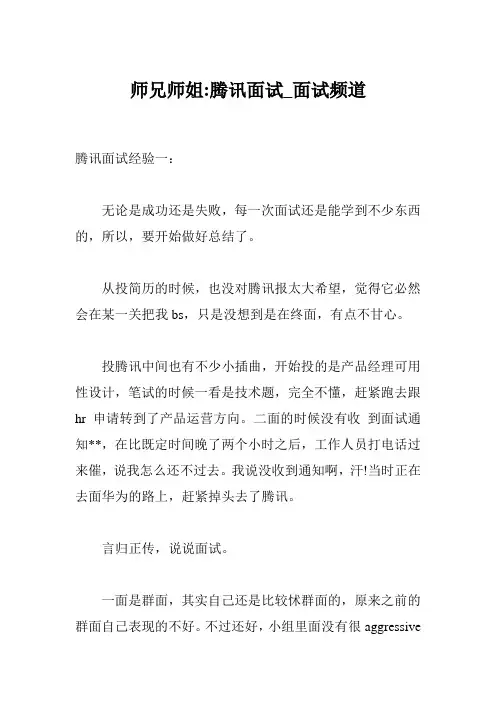 师兄师姐:腾讯面试_面试频道

腾讯面试经验一:

无论是成功还是失败，每一次面试还是能学到不少东西的，所以，要开始做好总结了。

从投简历的时候，也没对腾讯报太大希望，觉得它必然会在某一关把我 bs，只是没想到是在终面，有点不甘心。

投腾讯中间也有不少小插曲，开始投的是产品经理可用性设计，笔试的时候一看是技术题，完全不懂，赶紧跑去跟 hr 申请转到了产品运营方向。二面的时候没有收 到面试通知**，在比既定时间晚了两个小时之后，工作人员打电话过来催，说我怎么还不过去。我说没收到通知啊，汗!当时正在去面华为的路上，赶紧掉头去了腾讯。

言归正传，说说面试。

一面是群面，其实自己还是比较怵群面的，原来之前的群面自己表现的不好。不过还好，小组里面没有很 aggressive